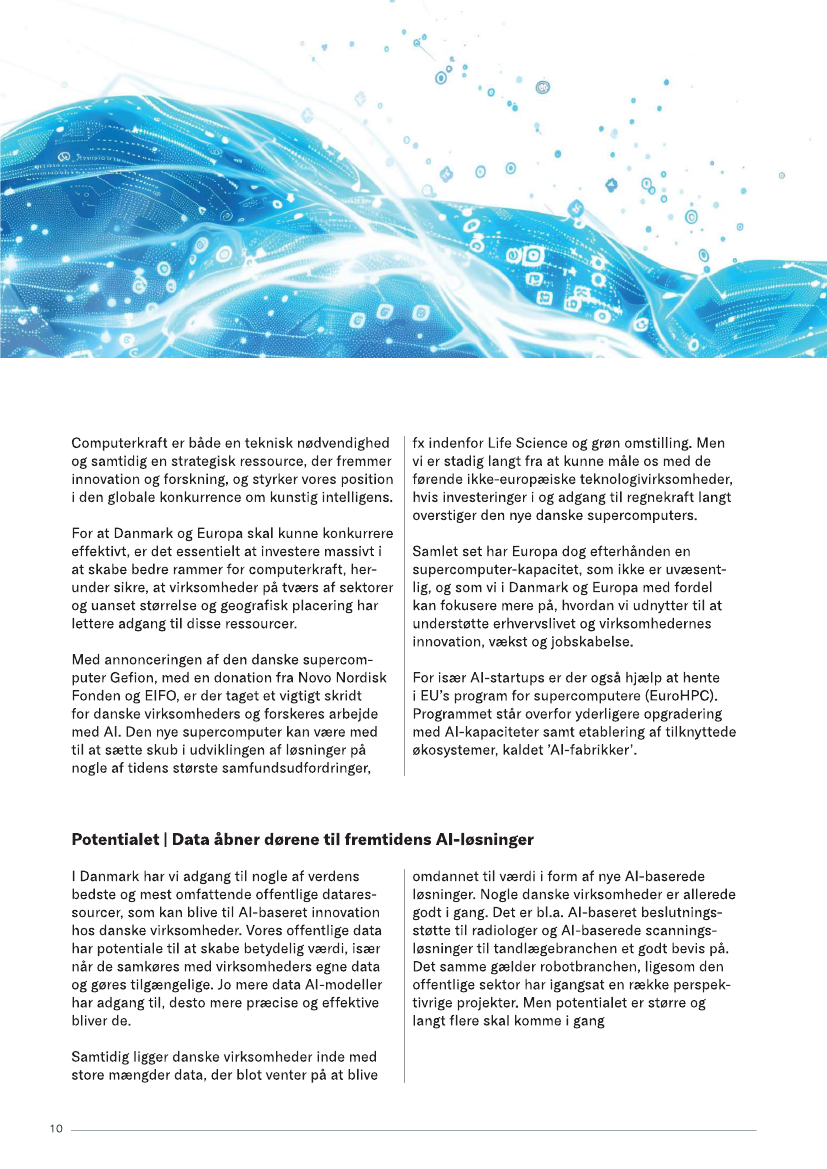 Computerkraft er både en teknisk nødvendighed og samtidig en strategisk ressource, der fremmer innovation og forskning, og styrker vores position i den globale konkurrence om kunstig intelligens.

For at Danmark og Europa skal kunne konkurrere effektivt, er det essentielt at investere massivt i at skabe bedre rammer for computerkraft, herunder sikre, at virksomheder på tværs af sektorer og uanset størrelse og geografisk placering har lettere adgang til disse ressourcer.

Med annonceringen af den danske supercomputer Gefion, med en donation fra Novo Nordisk Fonden og EIFO, er der taget et vigtigt skridt for danske virksomheders og forskeres arbejde med AI. Den nye supercomputer kan være med til at sætte skub i udviklingen af løsninger på nogle af tidens største samfundsudfordringer, fx indenfor Life Science og grøn omstilling. Men vi er stadig langt fra at kunne måle os med de førende ikke-europæiske teknologivirksomheder, hvis investeringer i og adgang til regnekraft langt overstiger den nye danske supercomputers.

Samlet set har Europa dog efterhånden en supercomputer-kapacitet, som ikke er uvæsentlig, og som vi i Danmark og Europa med fordel kan fokusere mere på, hvordan vi udnytter til at understøtte erhvervslivet og virksomhedernes innovation, vækst og jobskabelse.

For især AI-startups er der også hjælp at hente i EU's program for supercomputere (EuroHPC). Programmet står overfor yderligere opgradering med AI-kapaciteter samt etablering af tilknyttede økosystemer, kaldet 'AI-fabrikker'.

Potentialet | Data åbner dørene til fremtidens AI-løsninger

I Danmark har vi adgang til nogle af verdens bedste og mest omfattende offentlige dataressourcer, som kan blive til AI-baseret innovation hos danske virksomheder. Vores offentlige data har potentiale til at skabe betydelig værdi, især når de samkøres med virksomheders egne data og gøres tilgængelige. Jo mere data AI-modeller har adgang til, desto mere præcise og effektive bliver de.

Samtidig ligger danske virksomheder inde med store mængder data, der blot venter på at blive omdannet til værdi i form af nye AI-baserede løsninger. Nogle danske virksomheder er allerede godt i gang. Det er bl.a. AI-baseret beslutningsstøtte til radiologer og AI-baserede scanningsløsninger til tandlægebranchen et godt bevis på. Det samme gælder robotbranchen, ligesom den offentlige sektor har igangsat en række perspektivrige projekter. Men potentialet er større og langt flere skal komme i gang

10